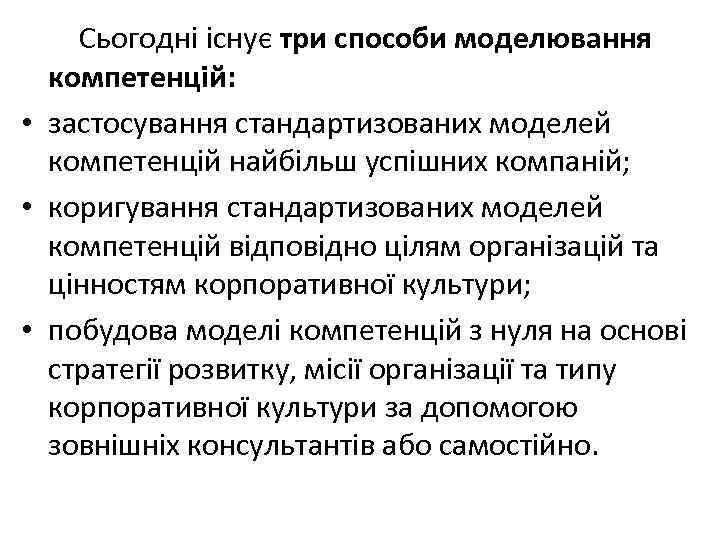 Сьогодні існує три способи моделювання компетенцій:

• застосування стандартизованих моделей компетенцій найбільш успішних компаній;

• коригування стандартизованих моделей компетенцій відповідно цілям організацій та цінностям корпоративної культури;

• побудова моделі компетенцій з нуля на основі стратегії розвитку, місії організації та типу корпоративної культури за допомогою зовнішніх консультантів або самостійно.